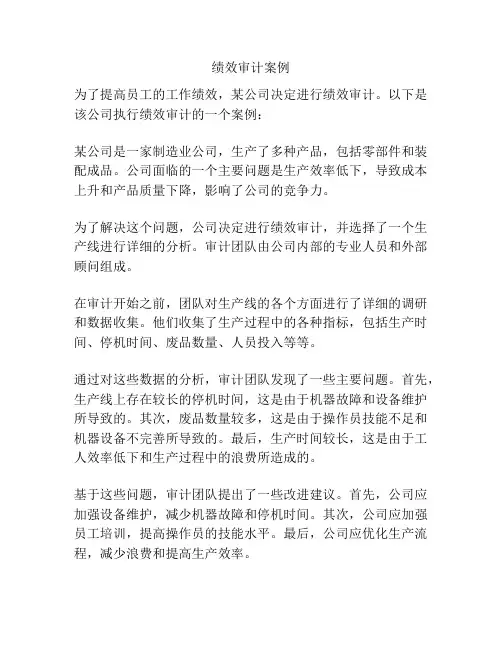 绩效审计案例

为了提高员工的工作绩效，某公司决定进行绩效审计。以下是该公司执行绩效审计的一个案例：

某公司是一家制造业公司，生产了多种产品，包括零部件和装配成品。公司面临的一个主要问题是生产效率低下，导致成本上升和产品质量下降，影响了公司的竞争力。

为了解决这个问题，公司决定进行绩效审计，并选择了一个生产线进行详细的分析。审计团队由公司内部的专业人员和外部顾问组成。

在审计开始之前，团队对生产线的各个方面进行了详细的调研和数据收集。他们收集了生产过程中的各种指标，包括生产时间、停机时间、废品数量、人员投入等等。

通过对这些数据的分析，审计团队发现了一些主要问题。首先，生产线上存在较长的停机时间，这是由于机器故障和设备维护所导致的。其次，废品数量较多，这是由于操作员技能不足和机器设备不完善所导致的。最后，生产时间较长，这是由于工人效率低下和生产过程中的浪费所造成的。

基于这些问题，审计团队提出了一些改进建议。首先，公司应加强设备维护，减少机器故障和停机时间。其次，公司应加强员工培训，提高操作员的技能水平。最后，公司应优化生产流程，减少浪费和提高生产效率。